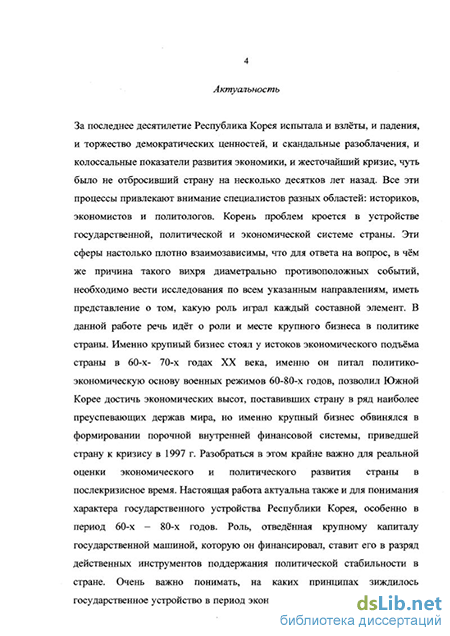 4

Актуальность

За последнее десятилетие Республика Корея испытала и взлёты, и падения, и торжество демократических ценностей, и скандальные разоблачения, и колоссальные показатели развития экономики, и жесточайший кризис, чуть было не отбросивший страну на несколько десятков лет назад. Все эти процессы привлекают внимание специалистов разных областей: историков, экономистов и политологов. Корень проблем кроется в устройстве государственной, политической и экономической системе страны. Эти сферы настолько плотно взаимозависимы, что для ответа на вопрос, в чём же причина такого вихря диаметрально противоположных событий, необходимо вести исследования по всем указанным направлениям, иметь представление о том, какую роль играл каждый составной элемент. В данной работе речь идёт о роли и месте крупного бизнеса в политике страны. Именно крупный бизнес стоял у истоков экономического подъёма страны в 60-х- 70-х годах XX века, именно он питал политико-экономическую основу военных режимов 60-80-х годов, позволил Южной Корее достичь экономических высот, поставивших страну в ряд наиболее преуспевающих держав мира, но именно крупный бизнес обвинялся в формировании порочной внутренней финансовой системы, приведшей страну к кризису в 1997 г. Разобраться в этом крайне важно для реальной оценки экономического и политического развития страны в послекризисное время. Настоящая работа актуальна также и для понимания характера государственного устройства Республики Корея, особенно в период 60-х – 80-х годов. Роль, отведённая крупному капиталу государственной машиной, которую он финансировал, ставит его в разряд действенных инструментов поддержания политической стабильности в стране. Очень важно понимать, на каких принципах зиждилось государственное устройство в период экон

dsLib.net
библиотека диссертаций